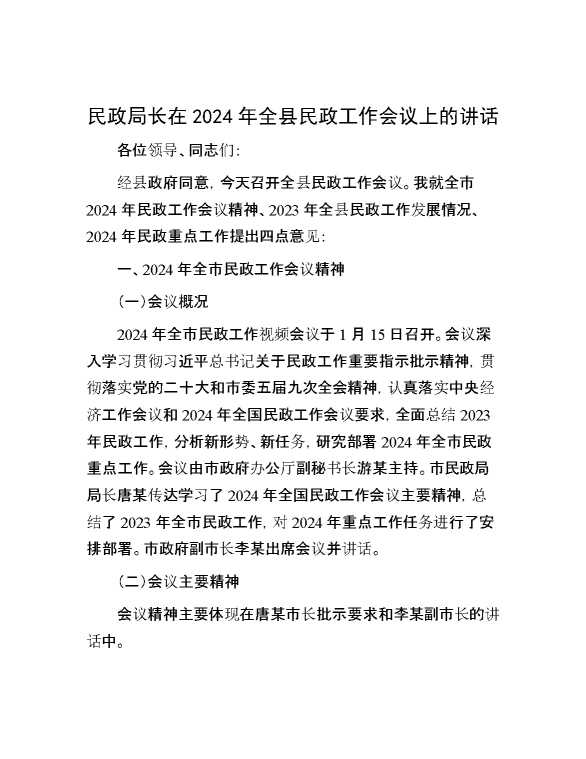 民政局长在 2024 年全县民政工作会议上的讲话

各位领导、同志们:

经县政府同意，今天召开全县民政工作会议。我就全市 2024 年民政工作会议精神、2023 年全县民政工作发展情况、2024 年民政重点工作提出四点意见:

一、2024 年全市民政工作会议精神

(一)会议概况

2024 年全市民政工作视频会议于 1 月 15 日召开。会议深入学习贯彻习近平总书记关于民政工作重要指示批示精神，贯彻落实党的二十大和市委五届九次全会精神，认真落实中央经济工作会议和 2024 年全国民政工作会议要求，全面总结 2023 年民政工作，分析新形势、新任务，研究部署 2024 年全市民政重点工作。会议由市政府办公厅副秘书长游某主持。市民政局局长唐某传达学习了 2024 年全国民政工作会议主要精神，总结了 2023 年全市民政工作，对 2024 年重点工作任务进行了安排部署。市政府副市长李某出席会议并讲话。

(二)会议主要精神

会议精神主要体现在唐某市长批示要求和李某副市长的讲话中。